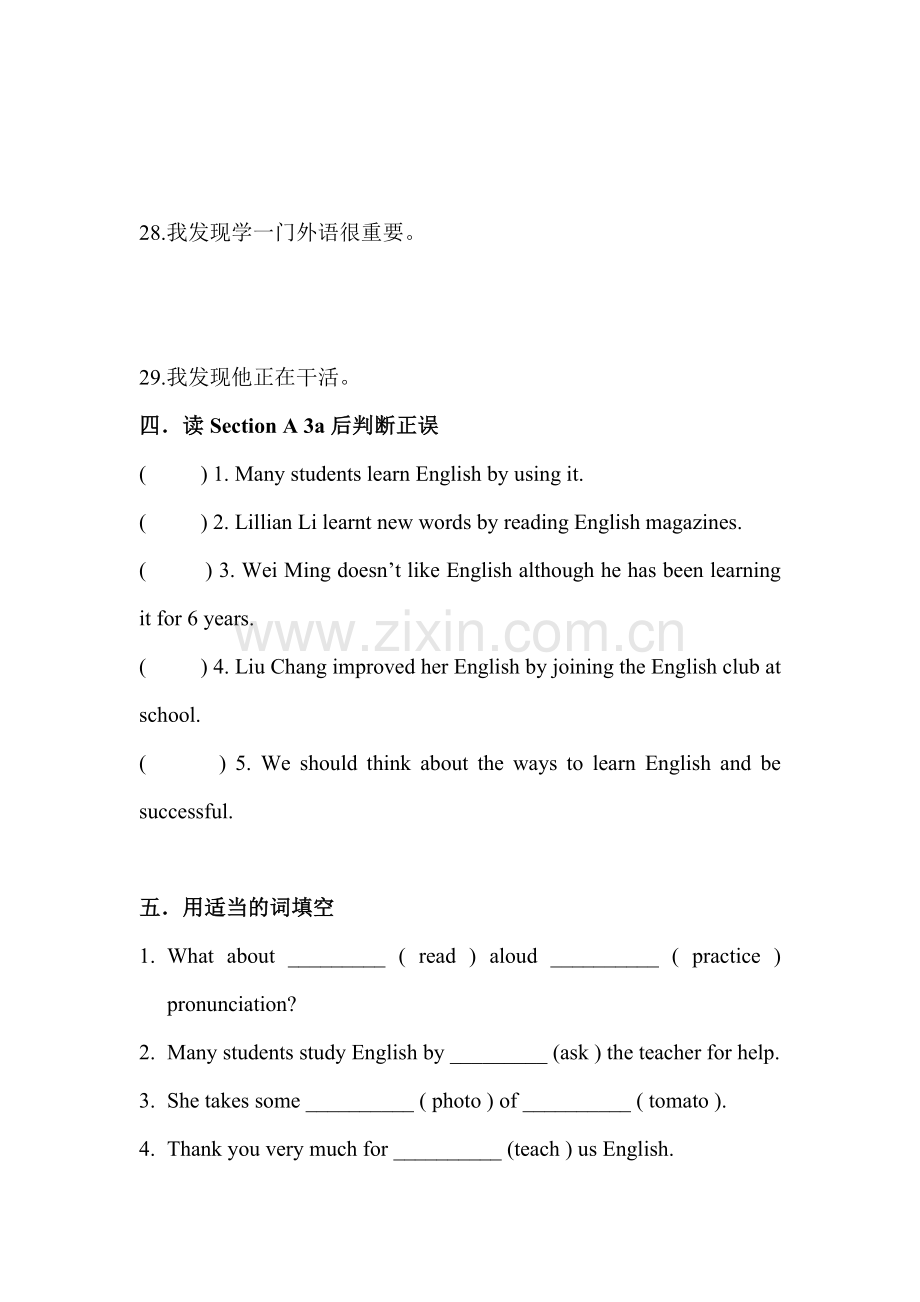 28.我发现学一门外语很重要。

29.我发现他正在干活。

四．读Section A 3a后判断正误

(　　) 1. Many students learn English by using it.

(　　) 2. Lillian Li learnt new words by reading English magazines.

(　　) 3. Wei Ming doesn't like English although he has been learning it for 6 years.

(　　) 4. Liu Chang improved her English by joining the English club at school.

(　　) 5. We should think about the ways to learn English and be successful.

五．用适当的词填空

1. What about ____ ( read ) aloud ____ ( practice ) pronunciation?

2. Many students study English by ____ (ask ) the teacher for help.

3. She takes some ____ ( photo ) of ____ ( tomato ).

4. Thank you very much for ____ (teach ) us English.

www.zixin.com.cn